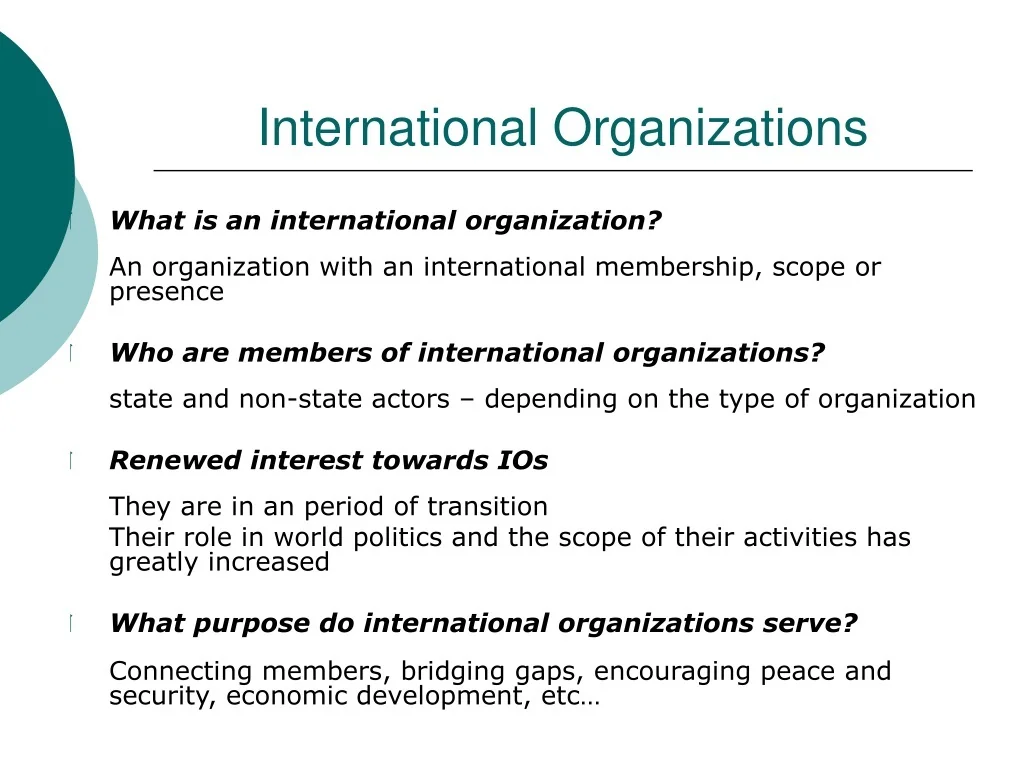 International Organizations

What is an international organization?

An organization with an international membership, scope or presence

Who are members of international organizations?

state and non-state actors – depending on the type of organization

Renewed interest towards IOs

They are in an period of transition

Their role in world politics and the scope of their activities has greatly increased

What purpose do international organizations serve?

Connecting members, bridging gaps, encouraging peace and security, economic development, etc…